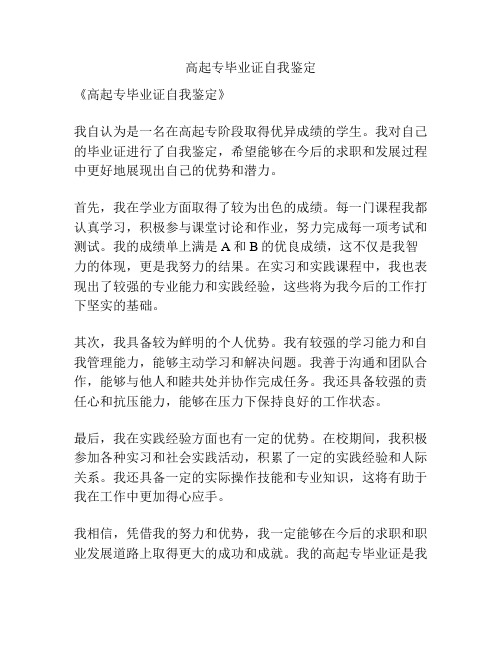 高起专毕业证自我鉴定

《高起专毕业证自我鉴定》

我自认为是一名在高起专阶段取得优异成绩的学生。我对自己的毕业证进行了自我鉴定，希望能够在今后的求职和发展过程中更好地展现出自己的优势和潜力。

首先，我在学业方面取得了较为出色的成绩。每一门课程我都认真学习，积极参与课堂讨论和作业，努力完成每一项考试和测试。我的成绩单上满是 A 和 B 的优良成绩，这不仅是我智力的体现，更是我努力的结果。在实习和实践课程中，我也表现出了较强的专业能力和实践经验，这些将为我今后的工作打下坚实的基础。

其次，我具备较为鲜明的个人优势。我有较强的学习能力和自我管理能力，能够主动学习和解决问题。我善于沟通和团队合作，能够与他人和睦共处并协作完成任务。我还具备较强的责任心和抗压能力，能够在压力下保持良好的工作状态。

最后，我在实践经验方面也有一定的优势。在校期间，我积极参加各种实习和社会实践活动，积累了一定的实践经验和人际关系。我还具备一定的实际操作技能和专业知识，这将有助于我在工作中更加得心应手。

我相信，凭借我的努力和优势，我一定能够在今后的求职和职业发展道路上取得更大的成功和成就。我的高起专毕业证是我